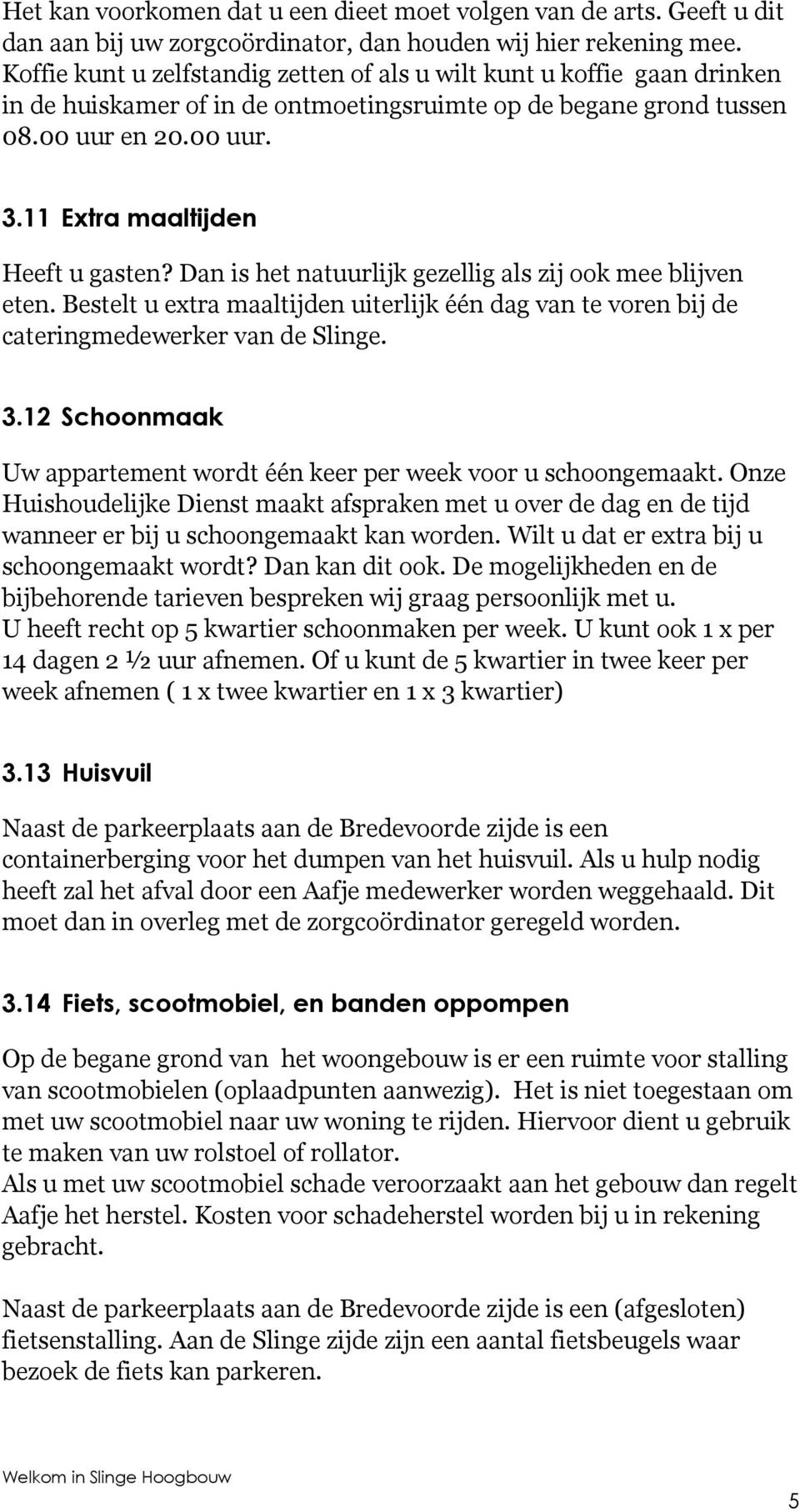 Het kan voorkomen dat u een dieet moet volgen van de arts. Geeft u dit dan aan bij uw zorgcoördinator, dan houden wij hier rekening mee. Koffie kunt u zelfstandig zetten of als u wilt kunt u koffie gaan drinken in de huiskamer of in de ontmoetingsruimte op de begane grond tussen 08.00 uur en 20.00 uur.

3.11 Extra maaltijden

Heeft u gasten? Dan is het natuurlijk gezellig als zij ook mee blijven eten. Bestelt u extra maaltijden uiterlijk één dag van te voren bij de cateringmedewerker van de Slinge.

3.12 Schoonmaak

Uw appartement wordt één keer per week voor u schoongemaakt. Onze Huishoudelijke Dienst maakt afspraken met u over de dag en de tijd wanneer er bij u schoongemaakt kan worden. Wilt u dat er extra bij u schoongemaakt wordt? Dan kan dit ook. De mogelijkheden en de bijbehorende tarieven bespreken wij graag persoonlijk met u. U heeft recht op 5 kwartier schoonmaken per week. U kunt ook 1 x per 14 dagen 2 ½ uur afnemen. Of u kunt de 5 kwartier in twee keer per week afnemen ( 1 x twee kwartier en 1 x 3 kwartier)

3.13 Huisvuil

Naast de parkeerplaats aan de Bredevoorde zijde is een containerberging voor het dumpen van het huisvuil. Als u hulp nodig heeft zal het afval door een Aafje medewerker worden weggehaald. Dit moet dan in overleg met de zorgcoördinator geregeld worden.

3.14 Fiets, scootmobiel, en banden oppompen

Op de begane grond van het woongebouw is er een ruimte voor stalling van scootmobielen (oplaadpunten aanwezig). Het is niet toegestaan om met uw scootmobiel naar uw woning te rijden. Hiervoor dient u gebruik te maken van uw rolstoel of rollator.
Als u met uw scootmobiel schade veroorzaakt aan het gebouw dan regelt Aafje het herstel. Kosten voor schadeherstel worden bij u in rekening gebracht.

Naast de parkeerplaats aan de Bredevoorde zijde is een (afgesloten) fietsenstalling. Aan de Slinge zijde zijn een aantal fietsbeugels waar bezoek de fiets kan parkeren.

Welkom in Slinge Hoogbouw

5